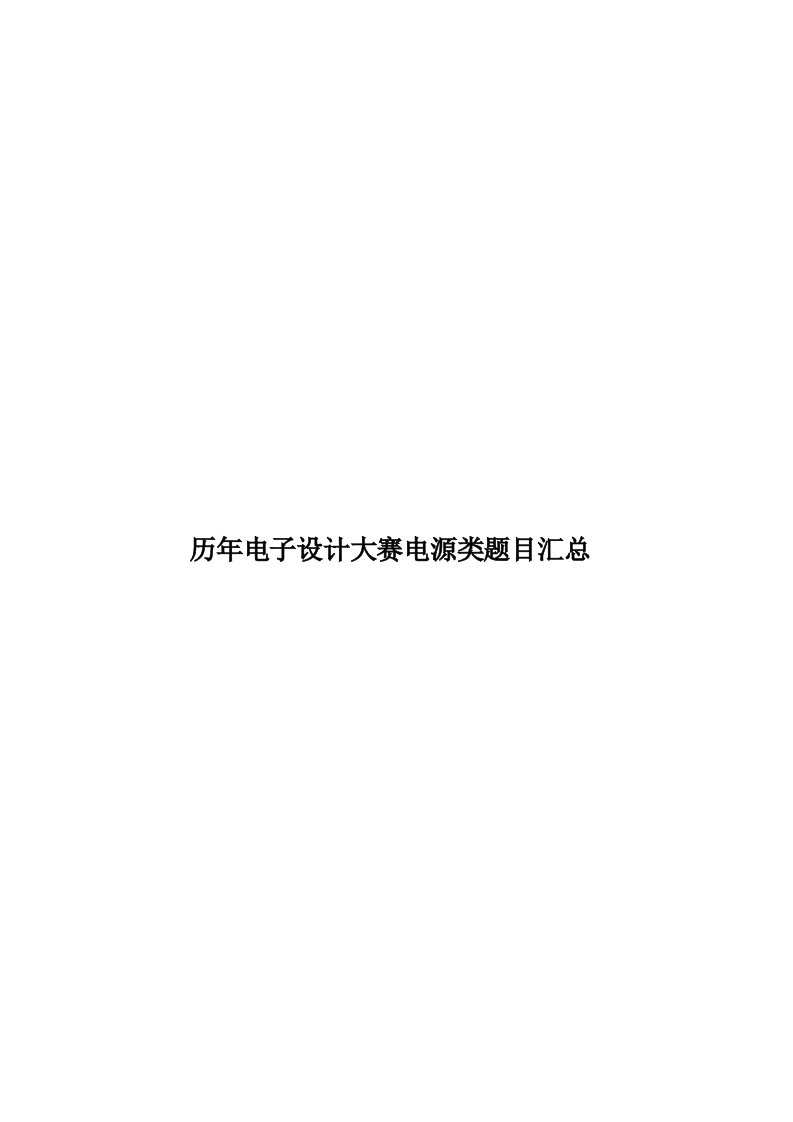 历年电子设计大赛电源类题目汇总